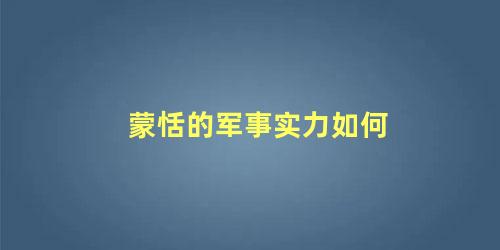 蒙恬的军事实力如何